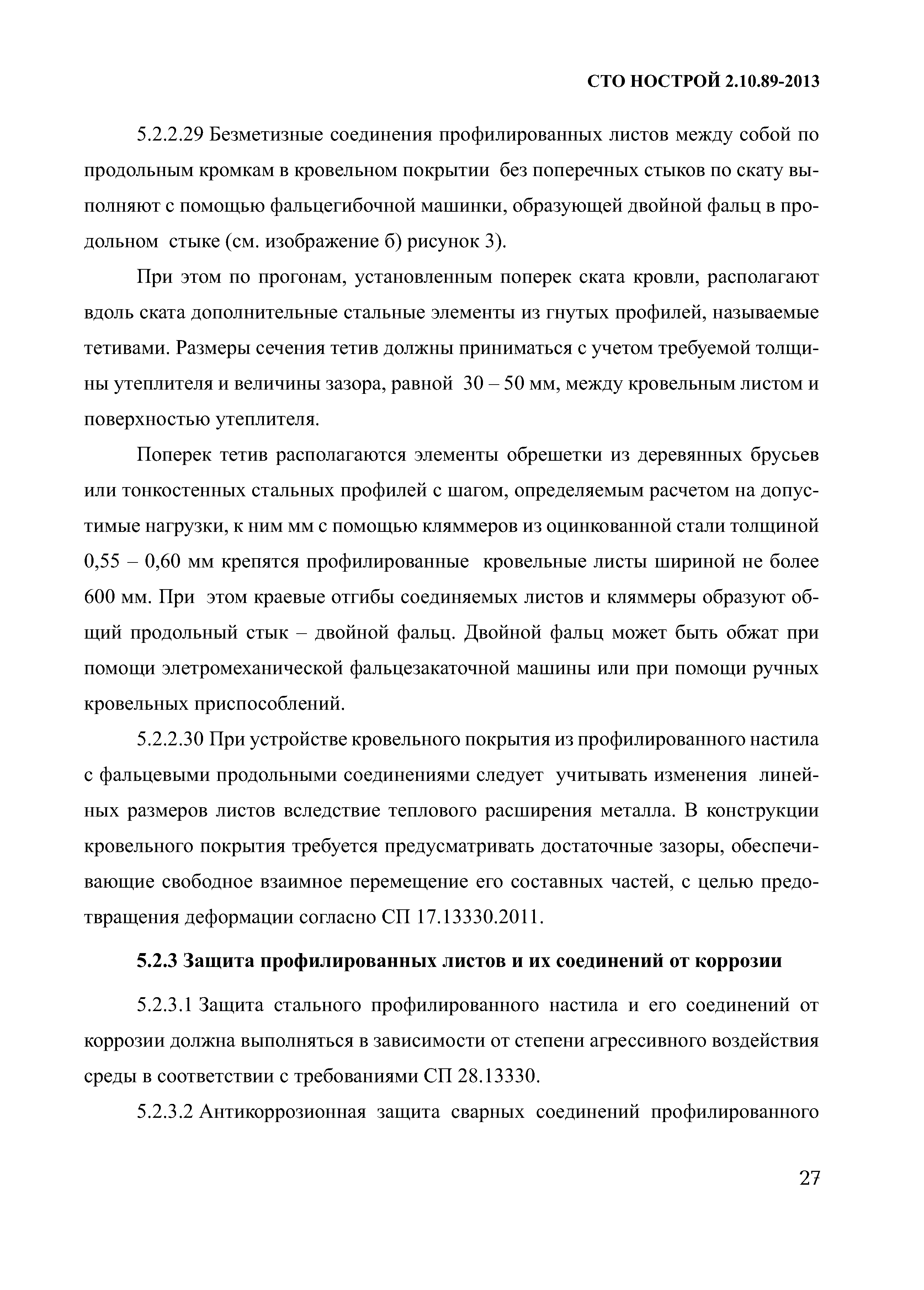 СТО НОСТРОЙ 2.10.89-2013

5.2.2.29 Безметизные соединения профилированных листов между собой по продольным кромкам в кровельном покрытии без поперечных стыков по скату выполняют с помощью фальцегибочной машинки, образующей двойной фальц в продольном стыке (см. изображение б) рисунок 3).

При этом по прогонам, установленным поперек ската кровли, располагают вдоль ската дополнительные стальные элементы из гнутых профилей, называемые тетивами. Размеры сечения тетив должны приниматься с учетом требуемой толщины утеплителя и величины зазора, равной 30 – 50 мм, между кровельным листом и поверхностью утеплителя.

Поперек тетив располагаются элементы обрешетки из деревянных брусьев или тонкостенных стальных профилей с шагом, определяемым расчетом на допустимые нагрузки, к ним мм с помощью кляммеров из оцинкованной стали толщиной 0,55 – 0,60 мм крепятся профилированные кровельные листы шириной не более 600 мм. При этом краевые отгибы соединяемых листов и кляммеры образуют общий продольный стык – двойной фальц. Двойной фальц может быть обжат при помощи элетромеханической фальцезакаточной машины или при помощи ручных кровельных приспособлений.

5.2.2.30 При устройстве кровельного покрытия из профилированного настила с фальцевыми продольными соединениями следует учитывать изменения линейных размеров листов вследствие теплового расширения металла. В конструкции кровельного покрытия требуется предусматривать достаточные зазоры, обеспечивающие свободное взаимное перемещение его составных частей, с целью предотвращения деформации согласно СП 17.13330.2011.

5.2.3 Защита профилированных листов и их соединений от коррозии

5.2.3.1 Защита стального профилированного настила и его соединений от коррозии должна выполняться в зависимости от степени агрессивного воздействия среды в соответствии с требованиями СП 28.13330.

5.2.3.2 Антикоррозионная защита сварных соединений профилированного

27